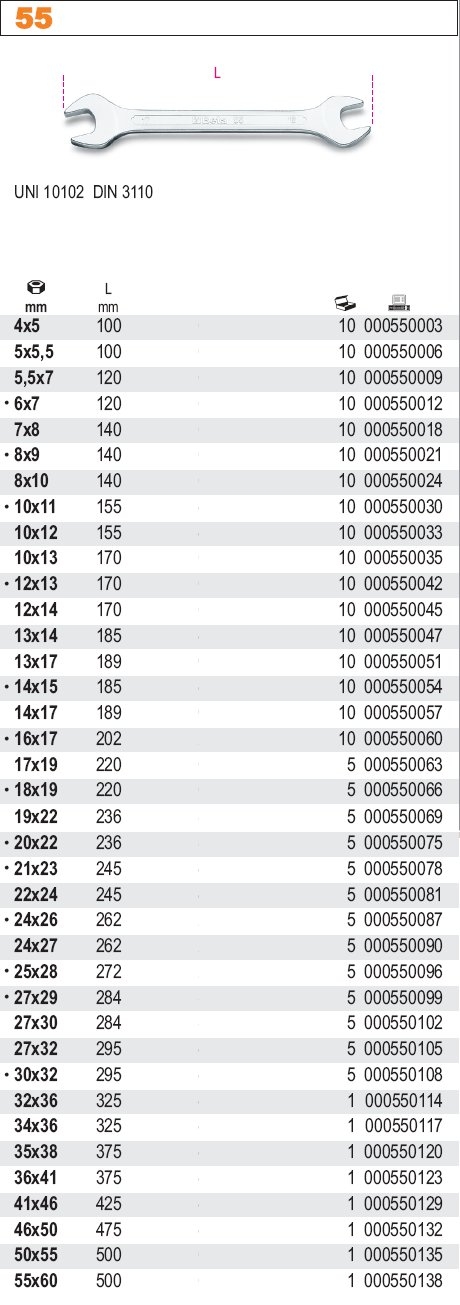 55

L

UNI 10102 DIN 3110

| mm | L mm | | |
|---|---|---|---|
| 4x5 | 100 | 10 | 000550003 |
| 5x5,5 | 100 | 10 | 000550006 |
| 5,5x7 | 120 | 10 | 000550009 |
| • 6x7 | 120 | 10 | 000550012 |
| 7x8 | 140 | 10 | 000550018 |
| • 8x9 | 140 | 10 | 000550021 |
| 8x10 | 140 | 10 | 000550024 |
| • 10x11 | 155 | 10 | 000550030 |
| 10x12 | 155 | 10 | 000550033 |
| 10x13 | 170 | 10 | 000550035 |
| • 12x13 | 170 | 10 | 000550042 |
| 12x14 | 170 | 10 | 000550045 |
| 13x14 | 185 | 10 | 000550047 |
| 13x17 | 189 | 10 | 000550051 |
| • 14x15 | 185 | 10 | 000550054 |
| 14x17 | 189 | 10 | 000550057 |
| • 16x17 | 202 | 10 | 000550060 |
| 17x19 | 220 | 5 | 000550063 |
| • 18x19 | 220 | 5 | 000550066 |
| 19x22 | 236 | 5 | 000550069 |
| • 20x22 | 236 | 5 | 000550075 |
| • 21x23 | 245 | 5 | 000550078 |
| 22x24 | 245 | 5 | 000550081 |
| • 24x26 | 262 | 5 | 000550087 |
| 24x27 | 262 | 5 | 000550090 |
| • 25x28 | 272 | 5 | 000550096 |
| • 27x29 | 284 | 5 | 000550099 |
| 27x30 | 284 | 5 | 000550102 |
| 27x32 | 295 | 5 | 000550105 |
| • 30x32 | 295 | 5 | 000550108 |
| 32x36 | 325 | 1 | 000550114 |
| 34x36 | 325 | 1 | 000550117 |
| 35x38 | 375 | 1 | 000550120 |
| 36x41 | 375 | 1 | 000550123 |
| 41x46 | 425 | 1 | 000550129 |
| 46x50 | 475 | 1 | 000550132 |
| 50x55 | 500 | 1 | 000550135 |
| 55x60 | 500 | 1 | 000550138 |